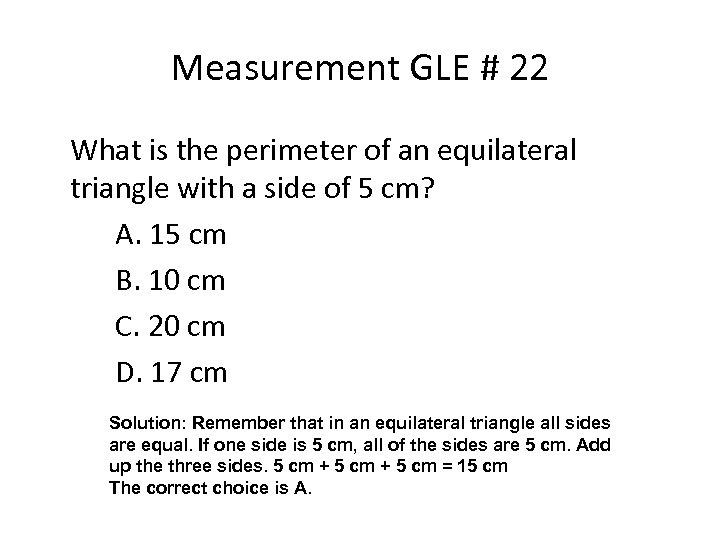 Measurement GLE # 22

What is the perimeter of an equilateral triangle with a side of 5 cm?

A. 15 cm

B. 10 cm

C. 20 cm

D. 17 cm

Solution: Remember that in an equilateral triangle all sides are equal. If one side is 5 cm, all of the sides are 5 cm. Add up the three sides. 5 cm + 5 cm + 5 cm = 15 cm
The correct choice is A.